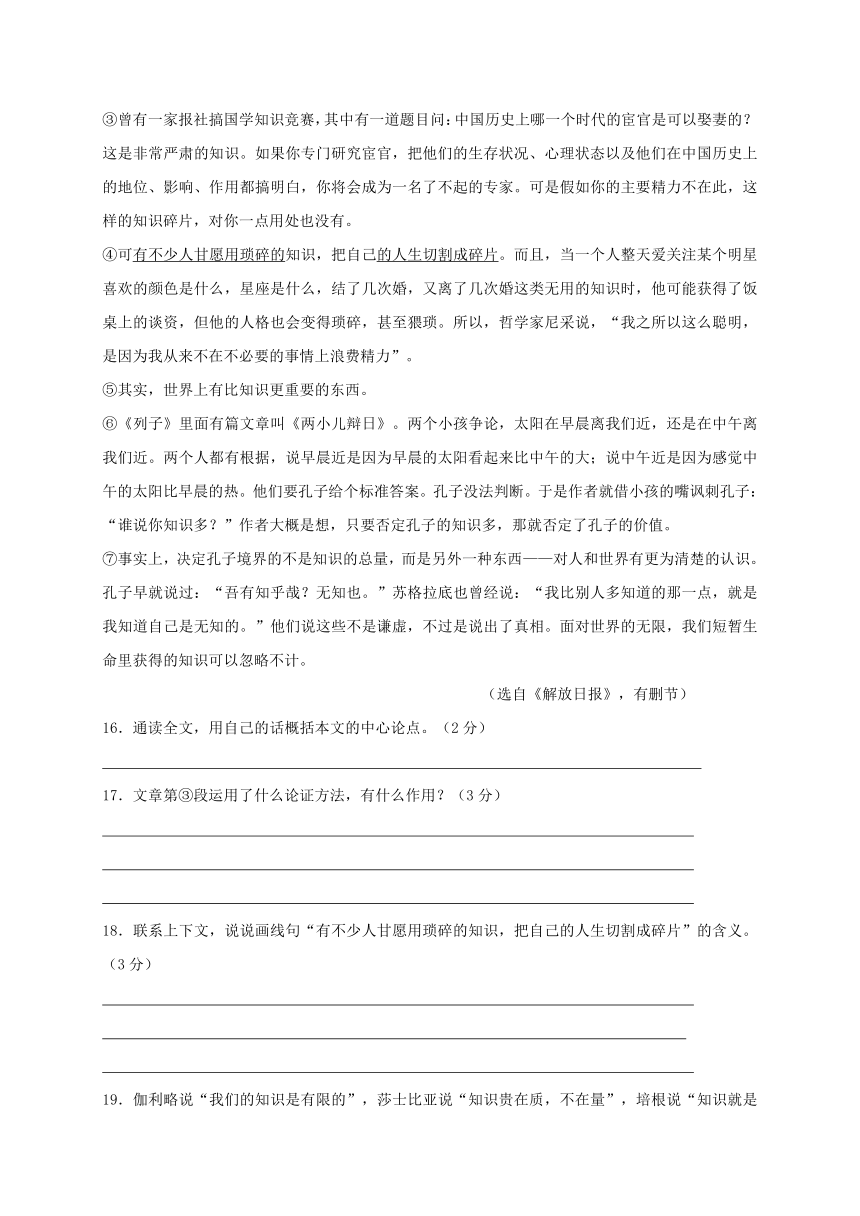 ③曾有一家报社搞国学知识竞赛，其中有一道题目问：中国历史上哪一个时代的宦官是可以娶妻的？这是非常严肃的知识。如果你专门研究宦官，把他们的生存状况、心理状态以及他们在中国历史上的地位、影响、作用都搞明白，你将会成为一名了不起的专家。可是假如你的主要精力不在此，这样的知识碎片，对你一点用处也没有。

④可有不少人甘愿用琐碎的知识，把自己的人生切割成碎片。而且，当一个人整天爱关注某个明星喜欢的颜色是什么，星座是什么，结了几次婚，又离了几次婚这类无用的知识时，他可能获得了饭桌上的谈资，但他的人格也会变得琐碎，甚至猥琐。所以，哲学家尼采说，“我之所以这么聪明，是因为我从来不在不必要的事情上浪费精力”。

⑤其实，世界上有比知识更重要的东西。

⑥《列子》里面有篇文章叫《两小儿辩日》。两个小孩争论，太阳在早晨离我们近，还是在中午离我们近。两个人都有根据，说早晨近是因为早晨的太阳看起来比中午的大；说中午近是因为感觉中午的太阳比早晨的热。他们要孔子给个标准答案。孔子没法判断。于是作者就借小孩的嘴讽刺孔子：“谁说你知识多？”作者大概是想，只要否定孔子的知识多，那就否定了孔子的价值。

⑦事实上，决定孔子境界的不是知识的总量，而是另外一种东西——对人和世界有更为清楚的认识。孔子早就说过：“吾有知乎哉？无知也。”苏格拉底也曾经说：“我比别人多知道的那一点，就是我知道自己是无知的。”他们说这些不是谦虚，不过是说出了真相。面对世界的无限，我们短暂生命里获得的知识可以忽略不计。

（选自《解放日报》，有删节）

16．通读全文，用自己的话概括本文的中心论点。（2分）

17．文章第③段运用了什么论证方法，有什么作用？（3分）

18．联系上下文，说说画线句“有不少人甘愿用琐碎的知识，把自己的人生切割成碎片”的含义。（3分）

19．伽利略说“我们的知识是有限的”，莎士比亚说“知识贵在质，不在量”，培根说“知识就是